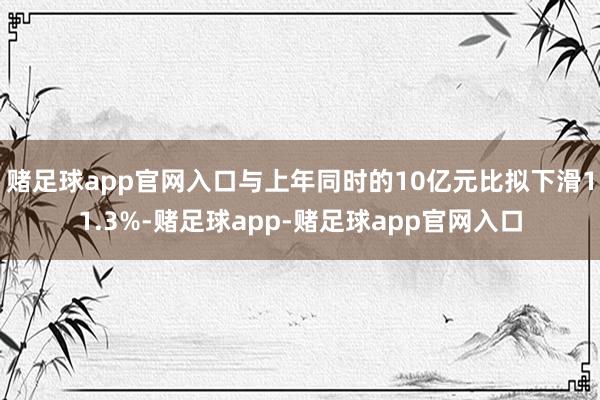 赌足球app官网入口与上年同时的10亿元比拟下滑11.3%-赌足球app-赌足球app官网入口